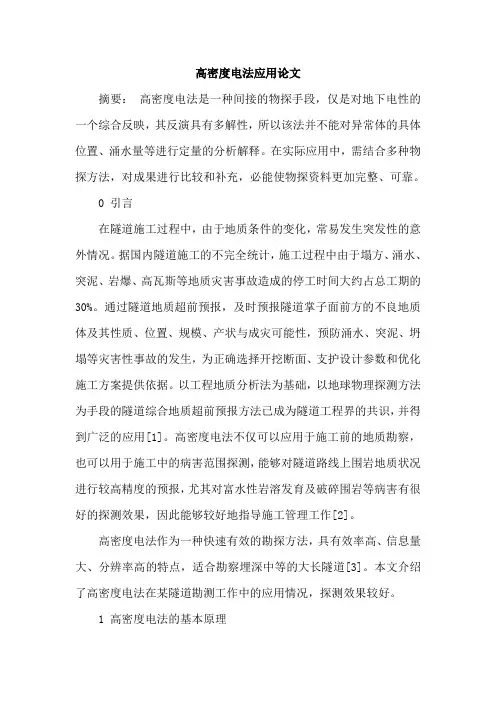 高密度电法应用论文

摘要： 高密度电法是一种间接的物探手段，仅是对地下电性的一个综合反映，其反演具有多解性，所以该法并不能对异常体的具体位置、涌水量等进行定量的分析解释。在实际应用中，需结合多种物探方法，对成果进行比较和补充，必能使物探资料更加完整、可靠。

0 引言

在隧道施工过程中，由于地质条件的变化，常易发生突发性的意外情况。据国内隧道施工的不完全统计，施工过程中由于塌方、涌水、突泥、岩爆、高瓦斯等地质灾害事故造成的停工时间大约占总工期的30%。通过隧道地质超前预报，及时预报隧道掌子面前方的不良地质体及其性质、位置、规模、产状与成灾可能性，预防涌水、突泥、坍塌等灾害性事故的发生，为正确选择开挖断面、支护设计参数和优化施工方案提供依据。以工程地质分析法为基础，以地球物理探测方法为手段的隧道综合地质超前预报方法已成为隧道工程界的共识，并得到广泛的应用[1]。高密度电法不仅可以应用于施工前的地质勘察，也可以用于施工中的病害范围探测，能够对隧道路线上围岩地质状况进行较高精度的预报，尤其对富水性岩溶发育及破碎围岩等病害有很好的探测效果，因此能够较好地指导施工管理工作[2]。

高密度电法作为一种快速有效的勘探方法，具有效率高、信息量大、分辨率高的特点，适合勘察埋深中等的大长隧道[3]。本文介绍了高密度电法在某隧道勘测工作中的应用情况，探测效果较好。

1 高密度电法的基本原理